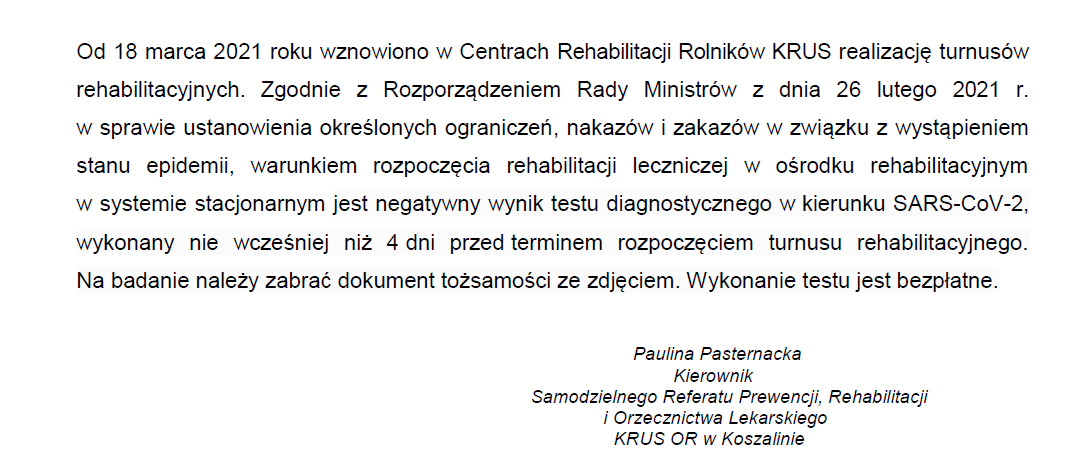 Od 18 marca 2021 roku wznowiono w Centrach Rehabilitacji Rolników KRUS realizację turnusów rehabilitacyjnych. Zgodnie z Rozporządzeniem Rady Ministrów z dnia 26 lutego 2021 r. w sprawie ustanowienia określonych ograniczeń, nakazów i zakazów w związku z wystąpieniem stanu epidemii, warunkiem rozpoczęcia rehabilitacji leczniczej w ośrodku rehabilitacyjnym w systemie stacjonarnym jest negatywny wynik testu diagnostycznego w kierunku SARS-CoV-2, wykonany nie wcześniej niż 4 dni przed terminem rozpoczęciem turnusu rehabilitacyjnego. Na badanie należy zabrać dokument tożsamości ze zdjęciem. Wykonanie testu jest bezpłatne.

Paulina Pasternacka
Kierownik
Samodzielnego Referatu Prewencji, Rehabilitacji
i Orzecznictwa Lekarskiego
KRUS OR w Koszalinie